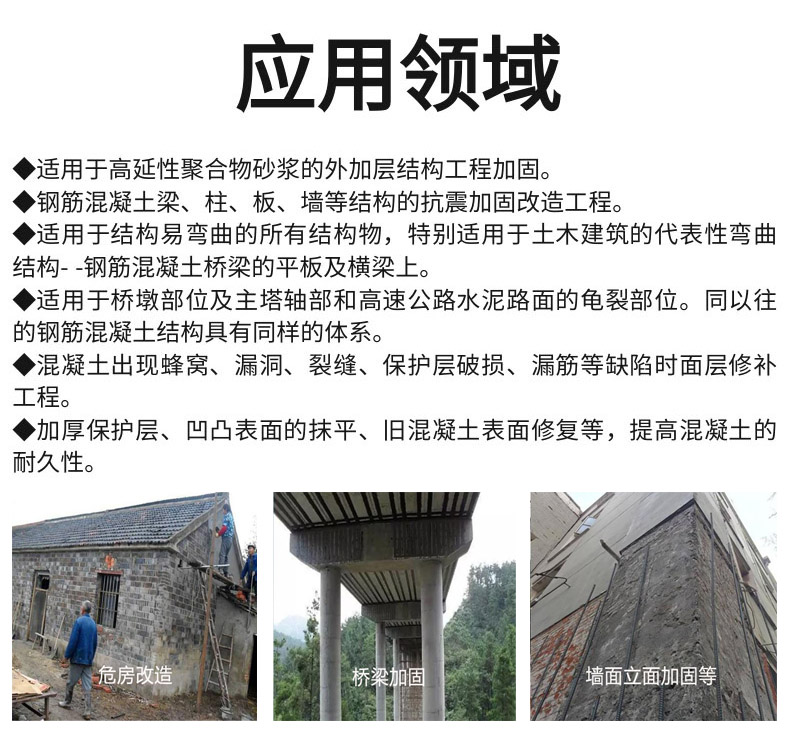 应用领域

◆适用于高延性聚合物砂浆的外加层结构工程加固。

◆钢筋混凝土梁、柱、板、墙等结构的抗震加固改造工程。

◆适用于结构易弯曲的所有结构物，特别适用于土木建筑的代表性弯曲结构- -钢筋混凝土桥梁的平板及横梁上。

◆适用于桥墩部位及主塔轴部和高速公路水泥路面的龟裂部位。同以往的钢筋混凝土结构具有同样的体系。

◆混凝土出现蜂窝、漏洞、裂缝、保护层破损、漏筋等缺陷时面层修补工程。

◆加厚保护层、凹凸表面的抹平、旧混凝土表面修复等，提高混凝土的耐久性。

危房改造

桥梁加固

墙面立面加固等